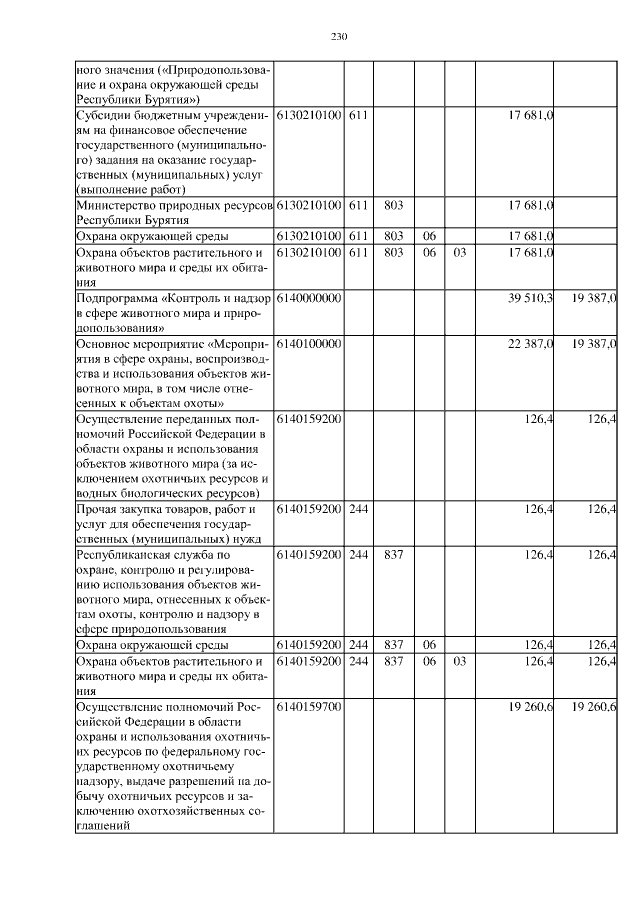 230

| ного значения («Природопользование и охрана окружающей среды Республики Бурятия») | | | | | | | |
|---|---|---|---|---|---|---|---|
| Субсидии бюджетным учреждениям на финансовое обеспечение государственного (муниципального) задания на оказание государственных (муниципальных) услуг (выполнение работ) | 6130210100 | 611 | | | | 17 681,0 | |
| Министерство природных ресурсов Республики Бурятия | 6130210100 | 611 | 803 | | | 17 681,0 | |
| Охрана окружающей среды | 6130210100 | 611 | 803 | 06 | | 17 681,0 | |
| Охрана объектов растительного и животного мира и среды их обитания | 6130210100 | 611 | 803 | 06 | 03 | 17 681,0 | |
| Подпрограмма «Контроль и надзор в сфере животного мира и природопользования» | 6140000000 | | | | | 39 510,3 | 19 387,0 |
| Основное мероприятие «Мероприятия в сфере охраны, воспроизводства и использования объектов животного мира, в том числе отнесенных к объектам охоты» | 6140100000 | | | | | 22 387,0 | 19 387,0 |
| Осуществление переданных полномочий Российской Федерации в области охраны и использования объектов животного мира (за исключением охотничьих ресурсов и водных биологических ресурсов) | 6140159200 | | | | | 126,4 | 126,4 |
| Прочая закупка товаров, работ и услуг для обеспечения государственных (муниципальных) нужд | 6140159200 | 244 | | | | 126,4 | 126,4 |
| Республиканская служба по охране, контролю и регулированию использования объектов животного мира, отнесенных к объектам охоты, контролю и надзору в сфере природопользования | 6140159200 | 244 | 837 | | | 126,4 | 126,4 |
| Охрана окружающей среды | 6140159200 | 244 | 837 | 06 | | 126,4 | 126,4 |
| Охрана объектов растительного и животного мира и среды их обитания | 6140159200 | 244 | 837 | 06 | 03 | 126,4 | 126,4 |
| Осуществление полномочий Российской Федерации в области охраны и использования охотничьих ресурсов по федеральному государственному охотничьему надзору, выдаче разрешений на добычу охотничьих ресурсов и заключению охотхозяйственных соглашений | 6140159700 | | | | | 19 260,6 | 19 260,6 |